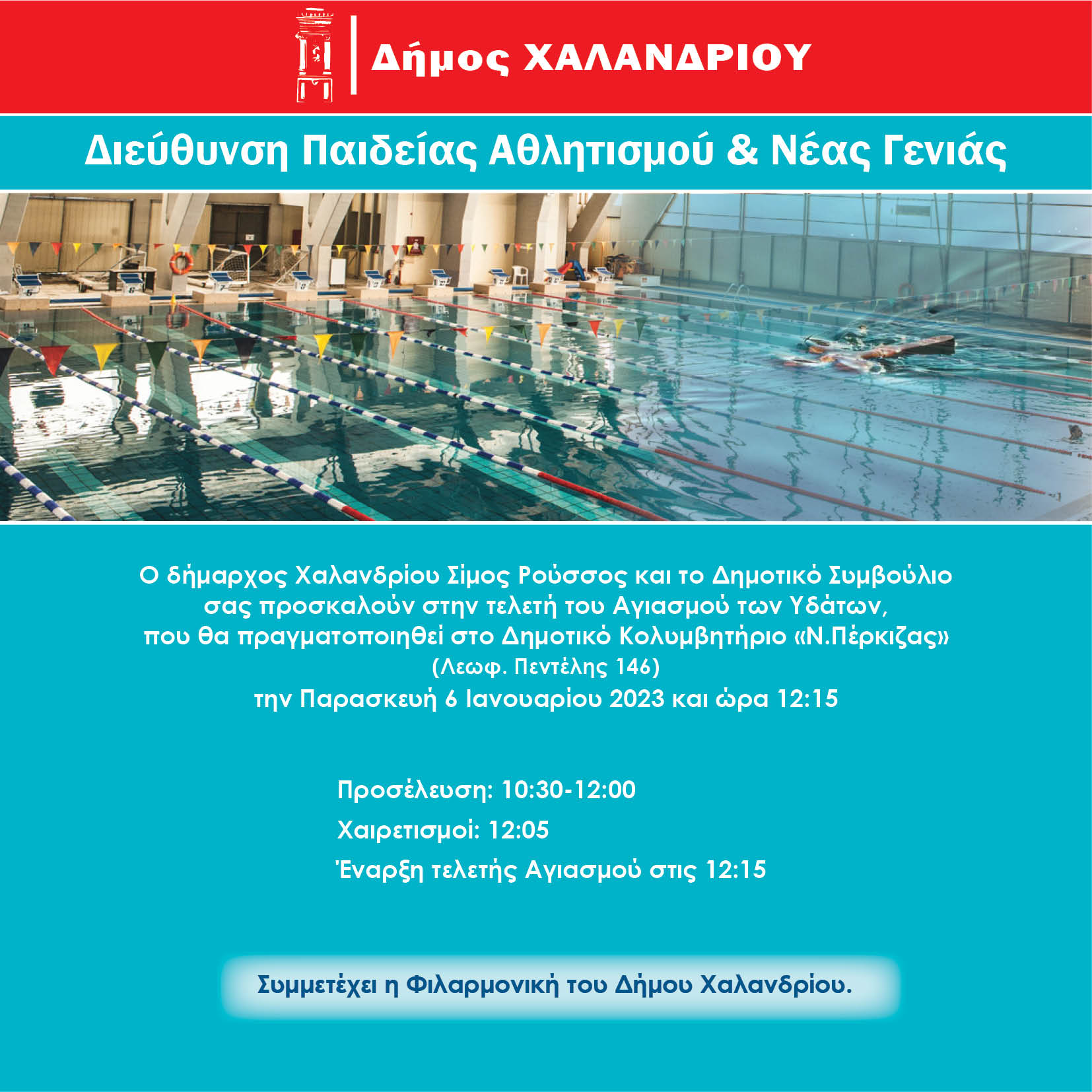 Δήμος ΧΑΛΑΝΔΡΙΟΥ

Διεύθυνση Παιδείας Αθλητισμού & Νέας Γενιάς

Ο δήμαρχος Χαλανδρίου Σίμος Ρούσσος και το Δημοτικό Συμβούλιο σας προσκαλούν στην τελετή του Αγιασμού των Υδάτων, που θα πραγματοποιηθεί στο Δημοτικό Κολυμβητήριο «Ν.Πέρκιζας» (Λεωφ. Πεντέλης 146) την Παρασκευή 6 Ιανουαρίου 2023 και ώρα 12:15

Προσέλευση: 10:30-12:00
Χαιρετισμοί: 12:05
Έναρξη τελετής Αγιασμού στις 12:15

Συμμετέχει η Φιλαρμονική του Δήμου Χαλανδρίου.